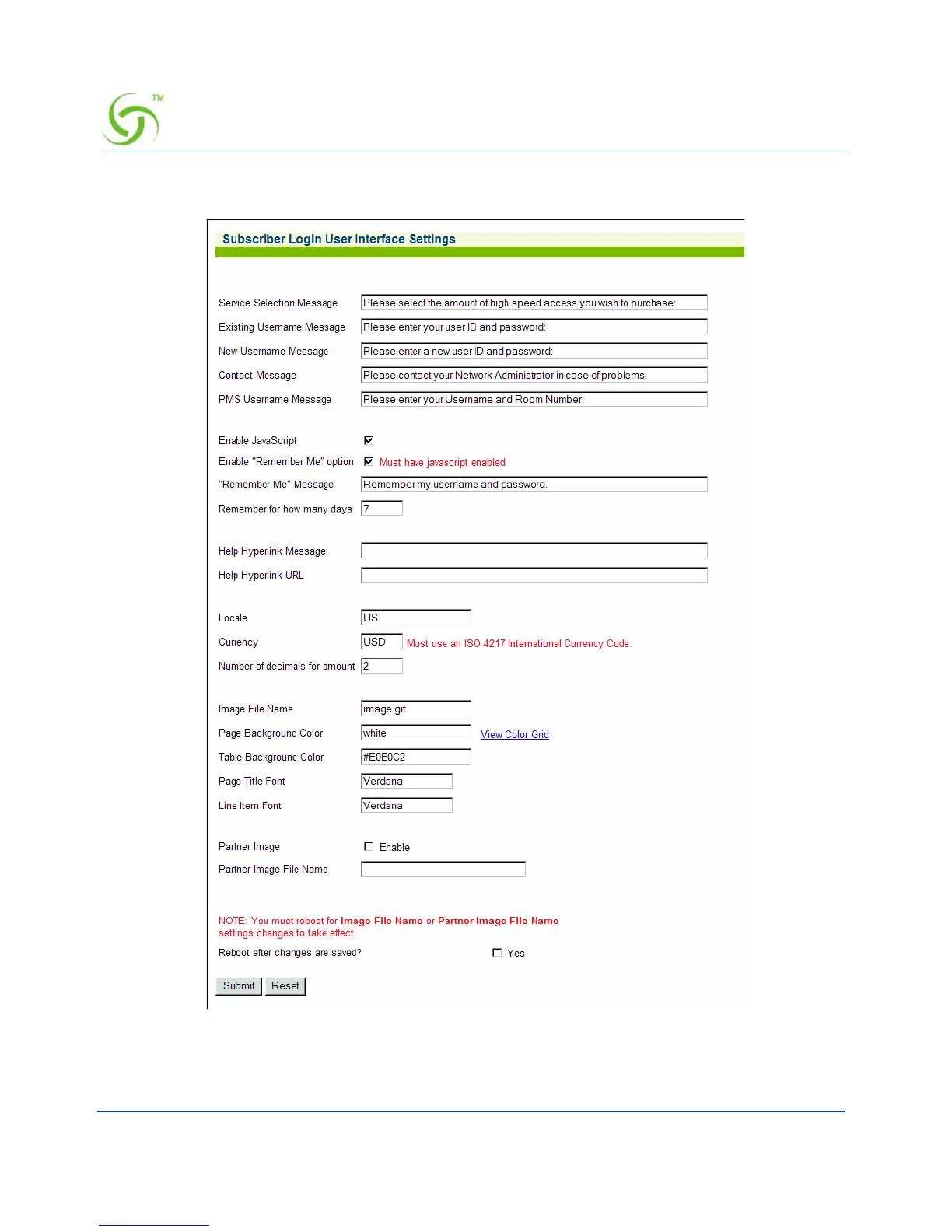 TM

Subscriber Login User Interface Settings

Service Selection Message Please select the amount of high-speed access you wish to purchase:

Existing Username Message Please enter your user ID and password:

New Username Message Please enter a new user ID and password:

Contact Message Please contact your Network Administrator in case of problems.

PMS Username Message Please enter your Username and Room Number:

Enable JavaScript

Enable "Remember Me" option Must have javascript enabled.

"Remember Me" Message Remember my username and password.

Remember for how many days 7

Help Hyperlink Message

Help Hyperlink URL

Locale US

Currency USD Must use an ISO 4217 International Currency Code.

Number of decimals for amount 2

Image File Name image.gif

Page Background Color white View Color Grid

Table Background Color #E0E0C2

Page Title Font Verdana

Line Item Font Verdana

Partner Image Enable

Partner Image File Name

NOTE: You must reboot for Image File Name or Partner Image File Name settings changes to take effect.

Reboot after changes are saved? Yes

Submit Reset